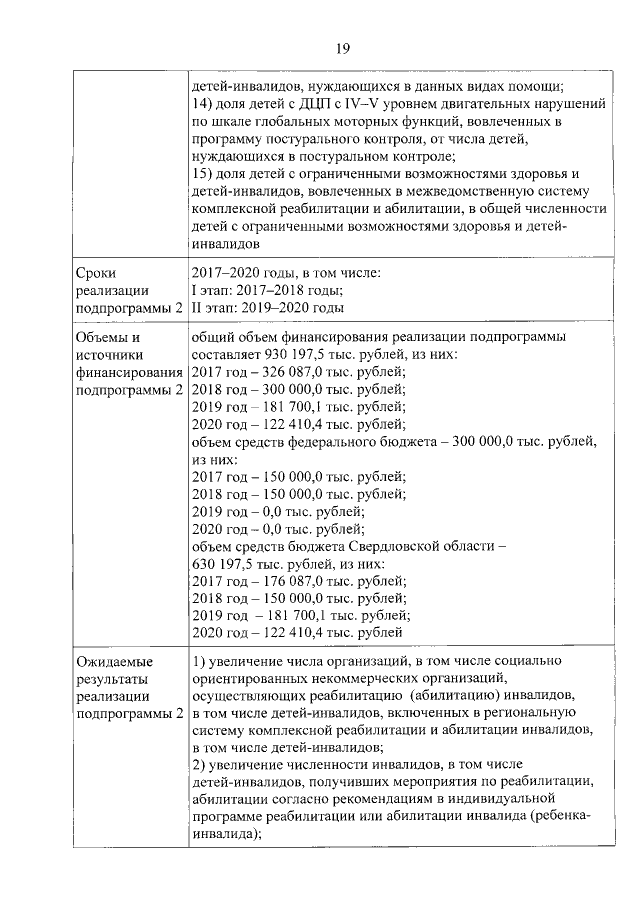 19

|  |  |
|---|---|
|  | детей-инвалидов, нуждающихся в данных видах помощи; 14) доля детей с ДЦП с IV–V уровнем двигательных нарушений по шкале глобальных моторных функций, вовлеченных в программу постурального контроля, от числа детей, нуждающихся в постуральном контроле; 15) доля детей с ограниченными возможностями здоровья и детей-инвалидов, вовлеченных в межведомственную систему комплексной реабилитации и абилитации, в общей численности детей с ограниченными возможностями здоровья и детей-инвалидов |
| Сроки реализации подпрограммы 2 | 2017–2020 годы, в том числе: I этап: 2017–2018 годы; II этап: 2019–2020 годы |
| Объемы и источники финансирования подпрограммы 2 | общий объем финансирования реализации подпрограммы составляет 930 197,5 тыс. рублей, из них: 2017 год – 326 087,0 тыс. рублей; 2018 год – 300 000,0 тыс. рублей; 2019 год – 181 700,1 тыс. рублей; 2020 год – 122 410,4 тыс. рублей; объем средств федерального бюджета – 300 000,0 тыс. рублей, из них: 2017 год – 150 000,0 тыс. рублей; 2018 год – 150 000,0 тыс. рублей; 2019 год – 0,0 тыс. рублей; 2020 год – 0,0 тыс. рублей; объем средств бюджета Свердловской области – 630 197,5 тыс. рублей, из них: 2017 год – 176 087,0 тыс. рублей; 2018 год – 150 000,0 тыс. рублей; 2019 год – 181 700,1 тыс. рублей; 2020 год – 122 410,4 тыс. рублей |
| Ожидаемые результаты реализации подпрограммы 2 | 1) увеличение числа организаций, в том числе социально ориентированных некоммерческих организаций, осуществляющих реабилитацию (абилитацию) инвалидов, в том числе детей-инвалидов, включенных в региональную систему комплексной реабилитации и абилитации инвалидов, в том числе детей-инвалидов; 2) увеличение численности инвалидов, в том числе детей-инвалидов, получивших мероприятия по реабилитации, абилитации согласно рекомендациям в индивидуальной программе реабилитации или абилитации инвалида (ребенка-инвалида); |